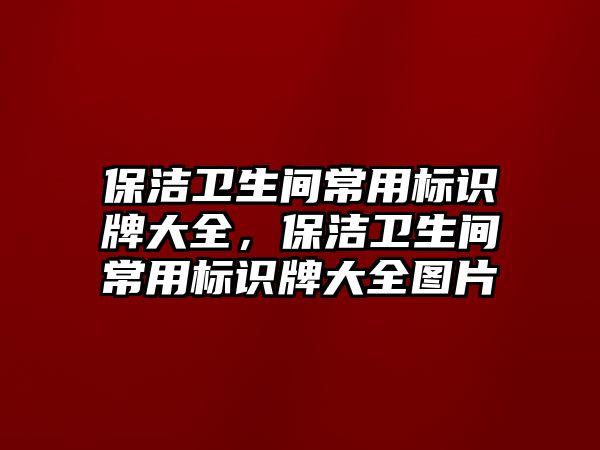 保洁卫生间常用标识牌大全，保洁卫生间常用标识牌大全图片